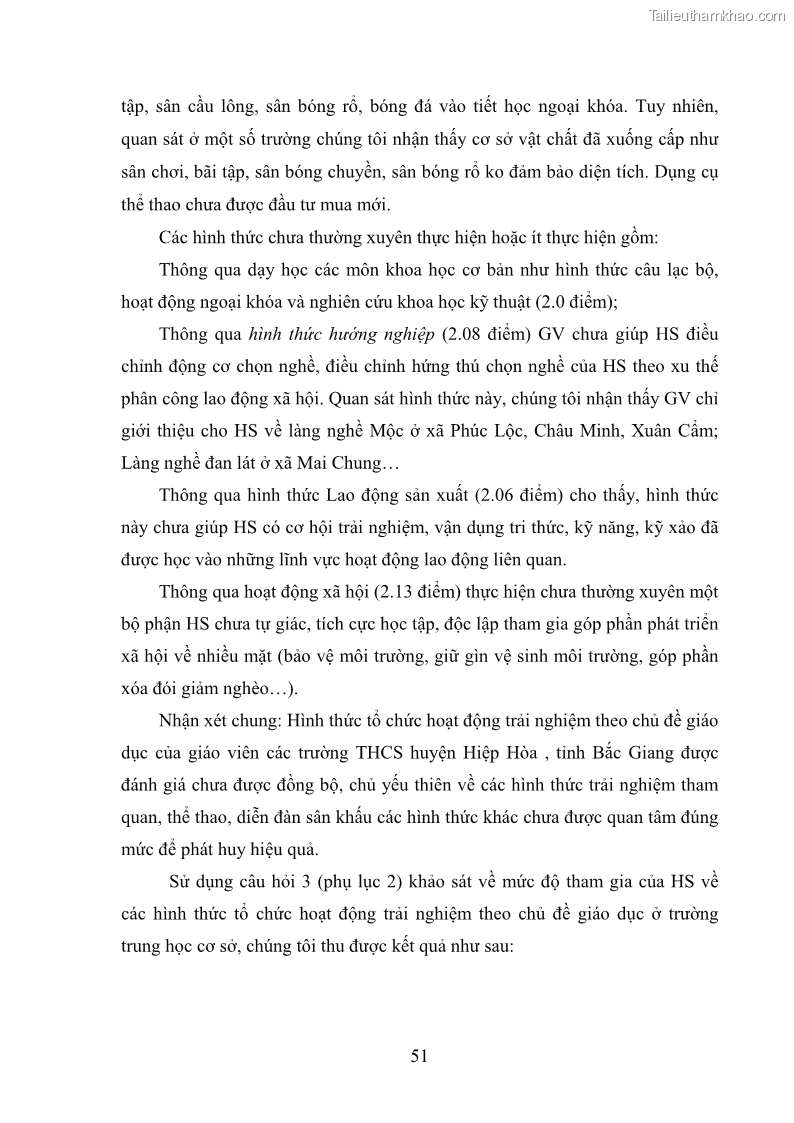 Tailieuthamkhao.com

tập, sân cầu lông, sân bóng rổ, bóng đá vào tiết học ngoại khóa. Tuy nhiên, quan sát ở một số trường chúng tôi nhận thấy cơ sở vật chất đã xuống cấp như sân chơi, bãi tập, sân bóng chuyền, sân bóng rổ ko đảm bảo diện tích. Dụng cụ thể thao chưa được đầu tư mua mới.

Các hình thức chưa thường xuyên thực hiện hoặc ít thực hiện gồm:

Thông qua dạy học các môn khoa học cơ bản như hình thức câu lạc bộ, hoạt động ngoại khóa và nghiên cứu khoa học kỹ thuật (2.0 điểm);

Thông qua hình thức hướng nghiệp (2.08 điểm) GV chưa giúp HS điều chỉnh động cơ chọn nghề, điều chỉnh hứng thú chọn nghề của HS theo xu thế phân công lao động xã hội. Quan sát hình thức này, chúng tôi nhận thấy GV chỉ giới thiệu cho HS về làng nghề Mộc ở xã Phúc Lộc, Châu Minh, Xuân Cẩm; Làng nghề đan lát ở xã Mai Chung…

Thông qua hình thức Lao động sản xuất (2.06 điểm) cho thấy, hình thức này chưa giúp HS có cơ hội trải nghiệm, vận dụng tri thức, kỹ năng, kỹ xảo đã được học vào những lĩnh vực hoạt động lao động liên quan.

Thông qua hoạt động xã hội (2.13 điểm) thực hiện chưa thường xuyên một bộ phận HS chưa tự giác, tích cực học tập, độc lập tham gia góp phần phát triển xã hội về nhiều mặt (bảo vệ môi trường, giữ gìn vệ sinh môi trường, góp phần xóa đói giảm nghèo…).

Nhận xét chung: Hình thức tổ chức hoạt động trải nghiệm theo chủ đề giáo dục của giáo viên các trường THCS huyện Hiệp Hòa , tỉnh Bắc Giang được đánh giá chưa được đồng bộ, chủ yếu thiên về các hình thức trải nghiệm tham quan, thể thao, diễn đàn sân khấu các hình thức khác chưa được quan tâm đúng mức để phát huy hiệu quả.

Sử dụng câu hỏi 3 (phụ lục 2) khảo sát về mức độ tham gia của HS về các hình thức tổ chức hoạt động trải nghiệm theo chủ đề giáo dục ở trường trung học cơ sở, chúng tôi thu được kết quả như sau:

51